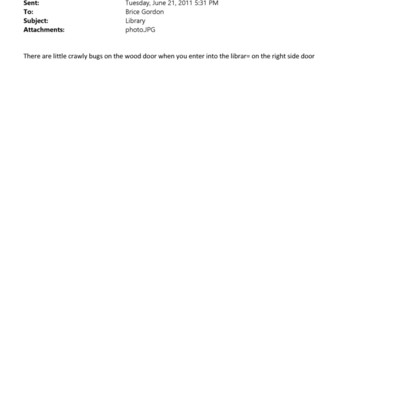 Sent:
Tuesday, June 21, 2011 5:31 PM
To:
Brice Gordon
Subject:
Library
Attachments:
photo.JPG

There are little crawly bugs on the wood door when you enter into the librar= on the right side door